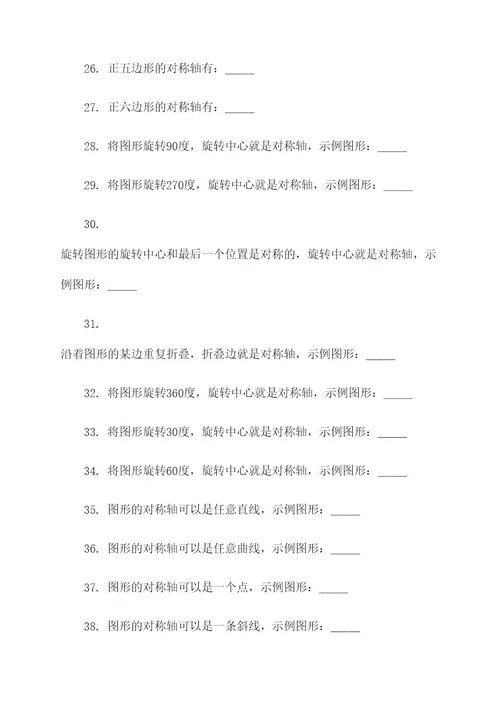 26. 正五边形的对称轴有：_____

27. 正六边形的对称轴有：_____

28. 将图形旋转90度，旋转中心就是对称轴，示例图形：_____

29. 将图形旋转270度，旋转中心就是对称轴，示例图形：_____

30.

旋转图形的旋转中心和最后一个位置是对称的，旋转中心就是对称轴，示例图形：_____

31.

沿着图形的某边重复折叠，折叠边就是对称轴，示例图形：_____

32. 将图形旋转360度，旋转中心就是对称轴，示例图形：_____

33. 将图形旋转30度，旋转中心就是对称轴，示例图形：_____

34. 将图形旋转60度，旋转中心就是对称轴，示例图形：_____

35. 图形的对称轴可以是任意直线，示例图形：_____

36. 图形的对称轴可以是任意曲线，示例图形：_____

37. 图形的对称轴可以是一个点，示例图形：_____

38. 图形的对称轴可以是一条斜线，示例图形：_____